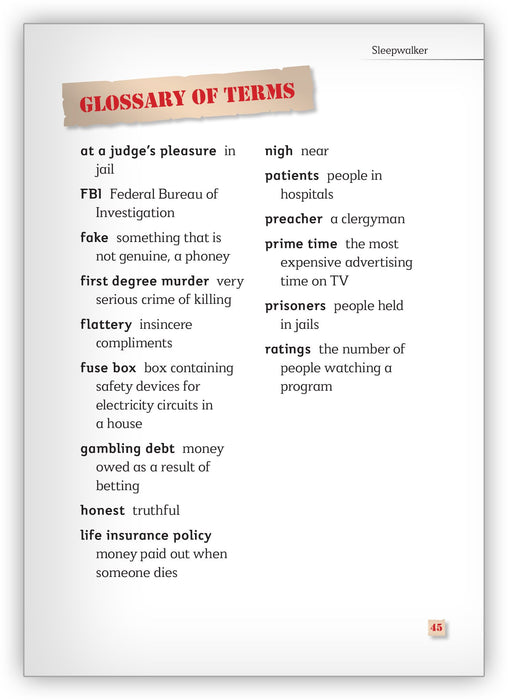 Sleepwalker

GLOSSARY OF TERMS

at a judge's pleasure in jail

FBI Federal Bureau of Investigation

fake something that is not genuine, a phoney

first degree murder very serious crime of killing

flattery insincere compliments

fuse box box containing safety devices for electricity circuits in a house

gambling debt money owed as a result of betting

honest truthful

life insurance policy money paid out when someone dies

nigh near

patients people in hospitals

preacher a clergyman

prime time the most expensive advertising time on TV

prisoners people held in jails

ratings the number of people watching a program

45